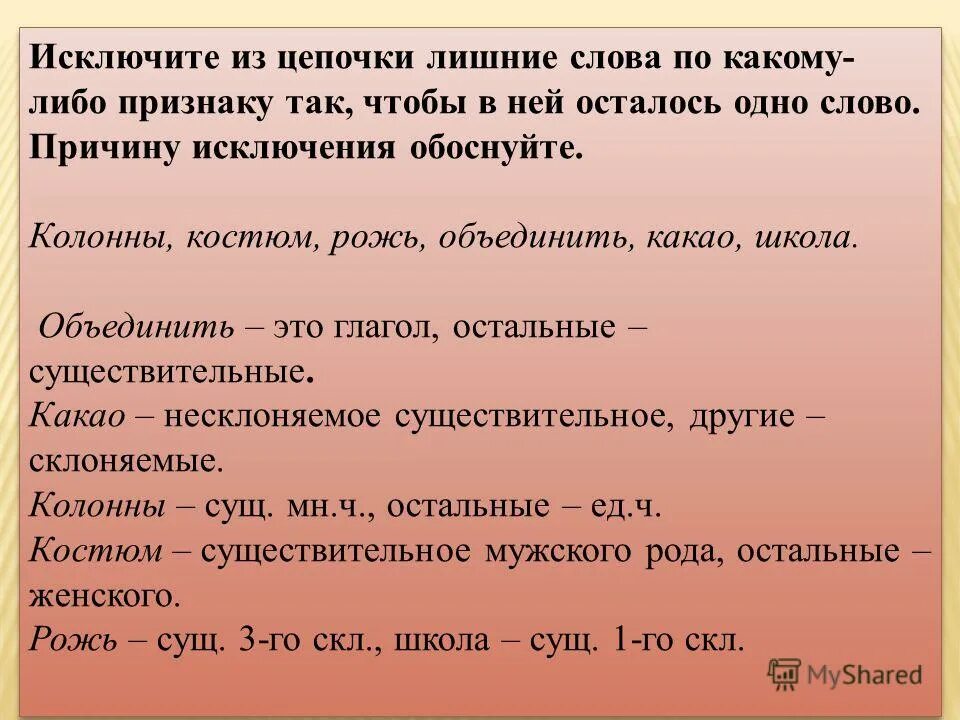 Исключите из цепочки лишние слова по какому-либо признаку так, чтобы в ней осталось одно слово. Причину исключения обоснуйте.

Колонны, костюм, рожь, объединить, какао, школа.

Объединить – это глагол, остальные – существительные.
Какао – несклоняемое существительное, другие – склоняемые.
Колонны – сущ. мн.ч., остальные – ед.ч.
Костюм – существительное мужского рода, остальные – женского.
Рожь – сущ. 3-го скл., школа – сущ. 1-го скл.

MyShared